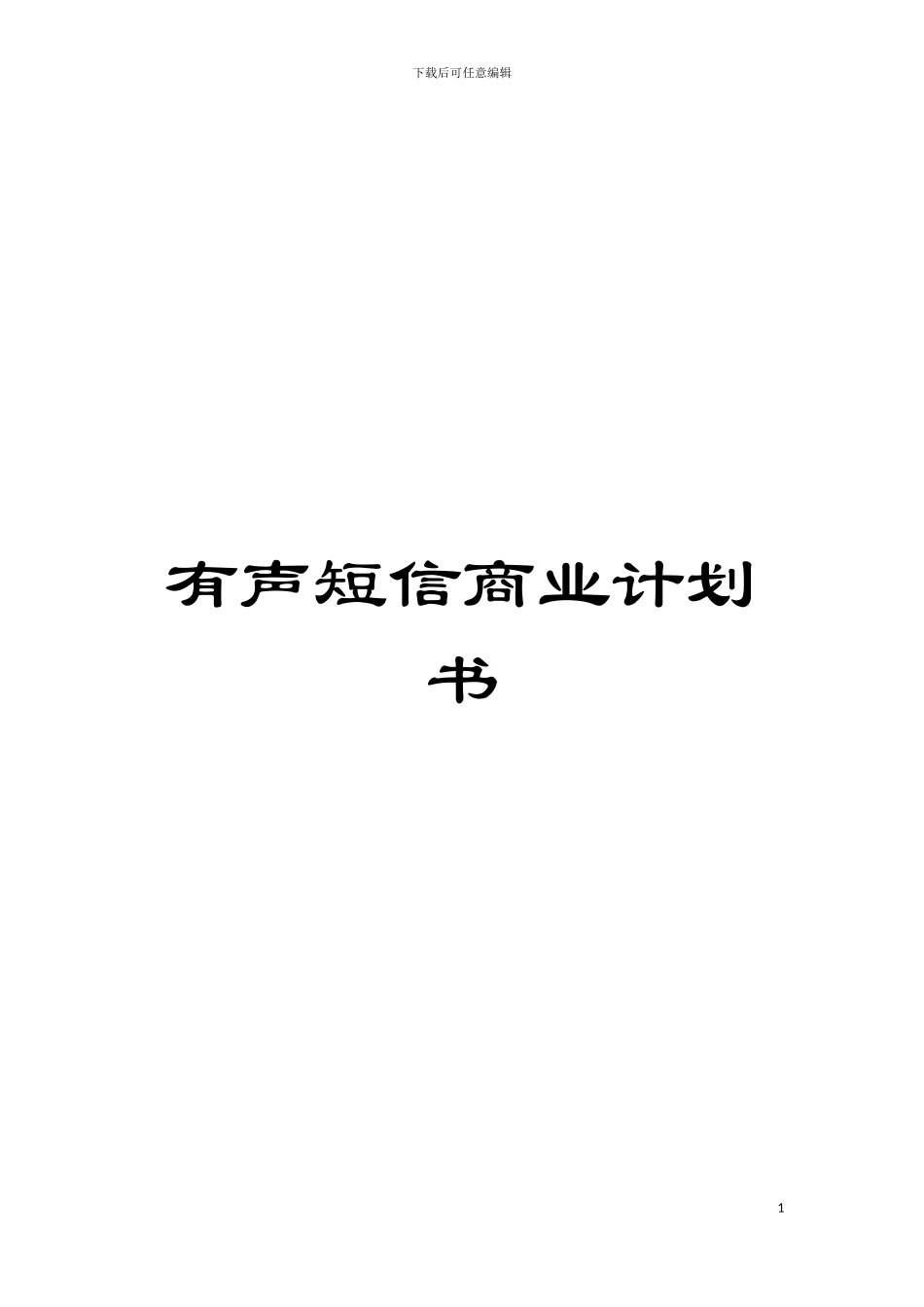 下载后可任意编辑

有声短信商业计划书

1